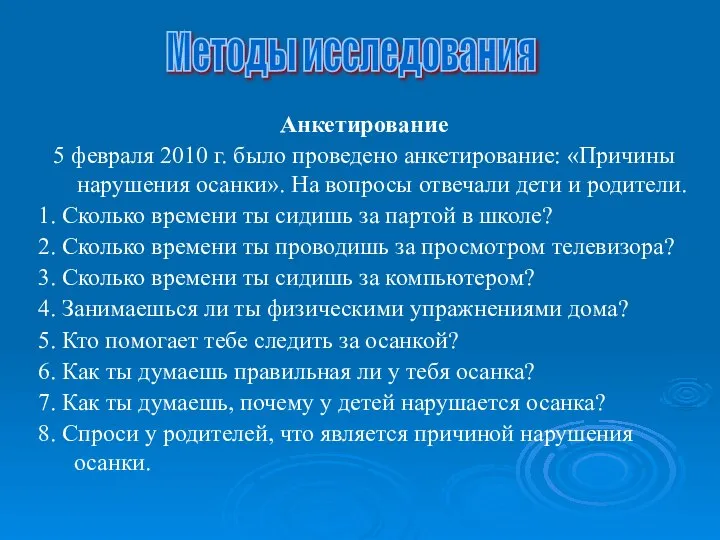 Методы исследования

Анкетирование

5 февраля 2010 г. было проведено анкетирование: «Причины нарушения осанки». На вопросы отвечали дети и родители.

1. Сколько времени ты сидишь за партой в школе?
2. Сколько времени ты проводишь за просмотром телевизора?
3. Сколько времени ты сидишь за компьютером?
4. Занимаешься ли ты физическими упражнениями дома?
5. Кто помогает тебе следить за осанкой?
6. Как ты думаешь правильная ли у тебя осанка?
7. Как ты думаешь, почему у детей нарушается осанка?
8. Спроси у родителей, что является причиной нарушения осанки.